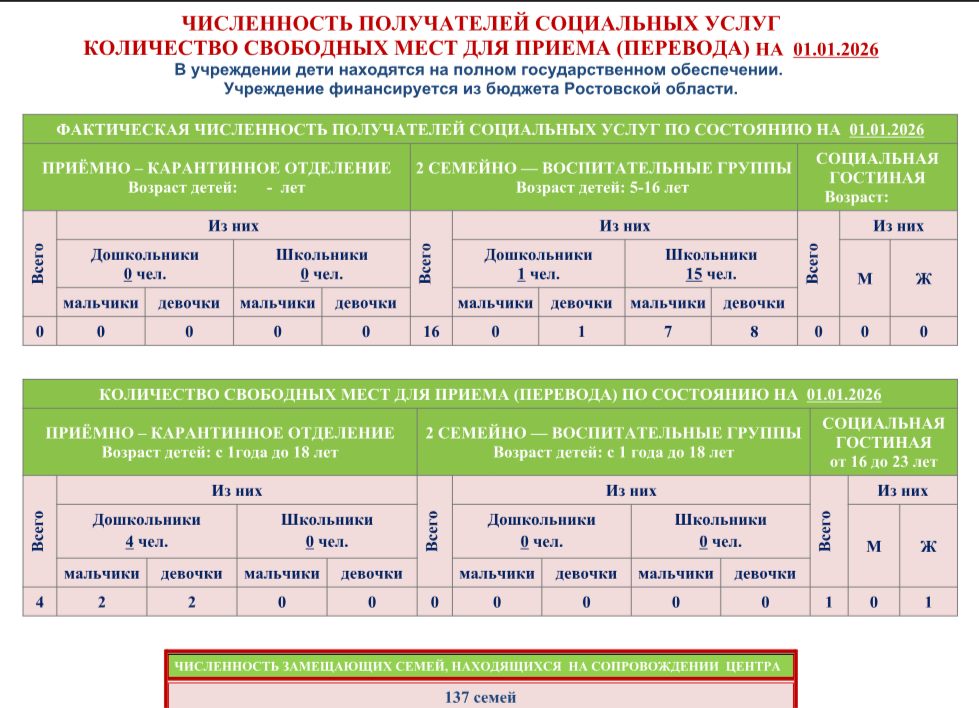 ЧИСЛЕННОСТЬ ПОЛУЧАТЕЛЕЙ СОЦИАЛЬНЫХ УСЛУГ
КОЛИЧЕСТВО СВОБОДНЫХ МЕСТ ДЛЯ ПРИЕМА (ПЕРЕВОДА) НА 01.01.2026
В учреждении дети находятся на полном государственном обеспечении.
Учреждение финансируется из бюджета Ростовской области.

ФАКТИЧЕСКАЯ ЧИСЛЕННОСТЬ ПОЛУЧАТЕЛЕЙ СОЦИАЛЬНЫХ УСЛУГ ПО СОСТОЯНИЮ НА 01.01.2026

| ПРИЁМНО – КАРАНТИННОЕ ОТДЕЛЕНИЕ Возраст детей: - лет | | | | | 2 СЕМЕЙНО — ВОСПИТАТЕЛЬНЫЕ ГРУППЫ Возраст детей: 5-16 лет | | | | | СОЦИАЛЬНАЯ ГОСТИНАЯ Возраст: | | |
|---|---|---|---|---|---|---|---|---|---|---|---|---|
| Всего | Из них | | | | Всего | Из них | | | | Всего | Из них | |
| | Дошкольники 0 чел. | | Школьники 0 чел. | | | Дошкольники 1 чел. | | Школьники 15 чел. | | | М | Ж |
| | мальчики | девочки | мальчики | девочки | | мальчики | девочки | мальчики | девочки | | | |
| 0 | 0 | 0 | 0 | 0 | 16 | 0 | 1 | 7 | 8 | 0 | 0 | 0 |

КОЛИЧЕСТВО СВОБОДНЫХ МЕСТ ДЛЯ ПРИЕМА (ПЕРЕВОДА) ПО СОСТОЯНИЮ НА 01.01.2026

| ПРИЁМНО – КАРАНТИННОЕ ОТДЕЛЕНИЕ Возраст детей: с 1года до 18 лет | | | | | 2 СЕМЕЙНО — ВОСПИТАТЕЛЬНЫЕ ГРУППЫ Возраст детей: с 1 года до 18 лет | | | | | СОЦИАЛЬНАЯ ГОСТИНАЯ от 16 до 23 лет | | |
|---|---|---|---|---|---|---|---|---|---|---|---|---|
| Всего | Из них | | | | Всего | Из них | | | | Всего | Из них | |
| | Дошкольники 4 чел. | | Школьники 0 чел. | | | Дошкольники 0 чел. | | Школьники 0 чел. | | | М | Ж |
| | мальчики | девочки | мальчики | девочки | | мальчики | девочки | мальчики | девочки | | | |
| 4 | 2 | 2 | 0 | 0 | 0 | 0 | 0 | 0 | 0 | 1 | 0 | 1 |

ЧИСЛЕННОСТЬ ЗАМЕЩАЮЩИХ СЕМЕЙ, НАХОДЯЩИХСЯ НА СОПРОВОЖДЕНИИ ЦЕНТРА
137 семей